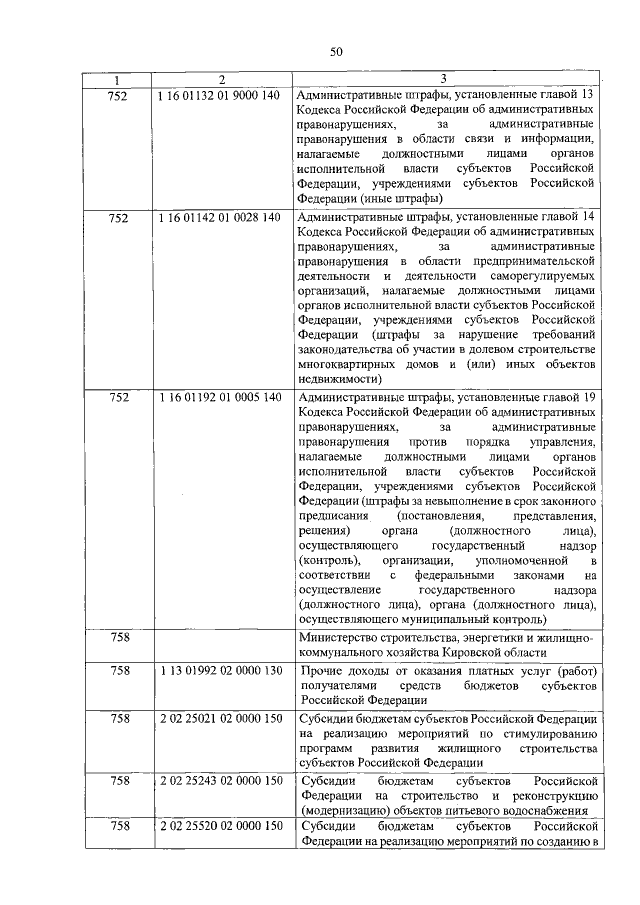 50

| 1 | 2 | 3 |
|---|---|---|
| 752 | 1 16 01132 01 9000 140 | Административные штрафы, установленные главой 13 Кодекса Российской Федерации об административных правонарушениях, за административные правонарушения в области связи и информации, налагаемые должностными лицами органов исполнительной власти субъектов Российской Федерации, учреждениями субъектов Российской Федерации (иные штрафы) |
| 752 | 1 16 01142 01 0028 140 | Административные штрафы, установленные главой 14 Кодекса Российской Федерации об административных правонарушениях, за административные правонарушения в области предпринимательской деятельности и деятельности саморегулируемых организаций, налагаемые должностными лицами органов исполнительной власти субъектов Российской Федерации, учреждениями субъектов Российской Федерации (штрафы за нарушение требований законодательства об участии в долевом строительстве многоквартирных домов и (или) иных объектов недвижимости) |
| 752 | 1 16 01192 01 0005 140 | Административные штрафы, установленные главой 19 Кодекса Российской Федерации об административных правонарушениях, за административные правонарушения против порядка управления, налагаемые должностными лицами органов исполнительной власти субъектов Российской Федерации, учреждениями субъектов Российской Федерации (штрафы за невыполнение в срок законного предписания (постановления, представления, решения) органа (должностного лица), осуществляющего государственный надзор (контроль), организации, уполномоченной в соответствии с федеральными законами на осуществление государственного надзора (должностного лица), органа (должностного лица), осуществляющего муниципальный контроль) |
| 758 | | Министерство строительства, энергетики и жилищно-коммунального хозяйства Кировской области |
| 758 | 1 13 01992 02 0000 130 | Прочие доходы от оказания платных услуг (работ) получателями средств бюджетов субъектов Российской Федерации |
| 758 | 2 02 25021 02 0000 150 | Субсидии бюджетам субъектов Российской Федерации на реализацию мероприятий по стимулированию программ развития жилищного строительства субъектов Российской Федерации |
| 758 | 2 02 25243 02 0000 150 | Субсидии бюджетам субъектов Российской Федерации на строительство и реконструкцию (модернизацию) объектов питьевого водоснабжения |
| 758 | 2 02 25520 02 0000 150 | Субсидии бюджетам субъектов Российской Федерации на реализацию мероприятий по созданию в |